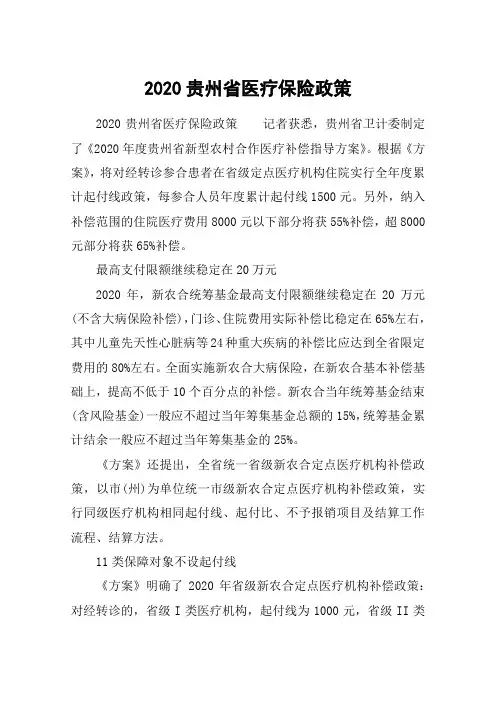 2020 贵州省医疗保险政策

2020 贵州省医疗保险政策　　记者获悉，贵州省卫计委制定了《2020 年度贵州省新型农村合作医疗补偿指导方案》。根据《方案》，将对经转诊参合患者在省级定点医疗机构住院实行全年度累计起付线政策，每参合人员年度累计起付线 1500 元。另外，纳入补偿范围的住院医疗费用 8000 元以下部分将获 55%补偿，超 8000 元部分将获 65%补偿。

最高支付限额继续稳定在 20 万元

2020 年，新农合统筹基金最高支付限额继续稳定在 20 万元(不含大病保险补偿)，门诊、住院费用实际补偿比稳定在 65%左右，其中儿童先天性心脏病等 24 种重大疾病的补偿比应达到全省限定费用的 80%左右。全面实施新农合大病保险，在新农合基本补偿基础上，提高不低于 10 个百分点的补偿。新农合当年统筹基金结束(含风险基金)一般应不超过当年筹集基金总额的 15%，统筹基金累计结余一般应不超过当年筹集基金的 25%。

《方案》还提出，全省统一省级新农合定点医疗机构补偿政策，以市(州)为单位统一市级新农合定点医疗机构补偿政策，实行同级医疗机构相同起付线、起付比、不予报销项目及结算工作流程、结算方法。

11 类保障对象不设起付线

《方案》明确了 2020 年省级新农合定点医疗机构补偿政策：对经转诊的，省级 I 类医疗机构，起付线为 1000 元，省级 II 类